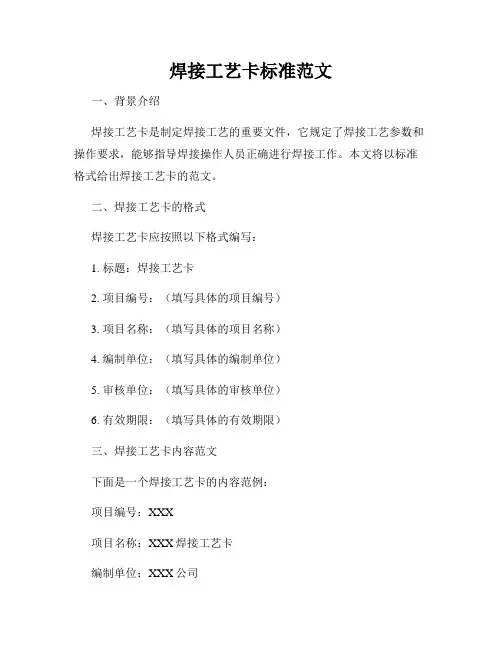 焊接工艺卡标准范文

一、背景介绍

焊接工艺卡是制定焊接工艺的重要文件，它规定了焊接工艺参数和操作要求，能够指导焊接操作人员正确进行焊接工作。本文将以标准格式给出焊接工艺卡的范文。

二、焊接工艺卡的格式

焊接工艺卡应按照以下格式编写：

1. 标题：焊接工艺卡

2. 项目编号：（填写具体的项目编号）

3. 项目名称：（填写具体的项目名称）

4. 编制单位：（填写具体的编制单位）

5. 审核单位：（填写具体的审核单位）

6. 有效期限：（填写具体的有效期限）

三、焊接工艺卡内容范文

下面是一个焊接工艺卡的内容范例：

项目编号：XXX

项目名称：XXX 焊接工艺卡

编制单位：XXX 公司